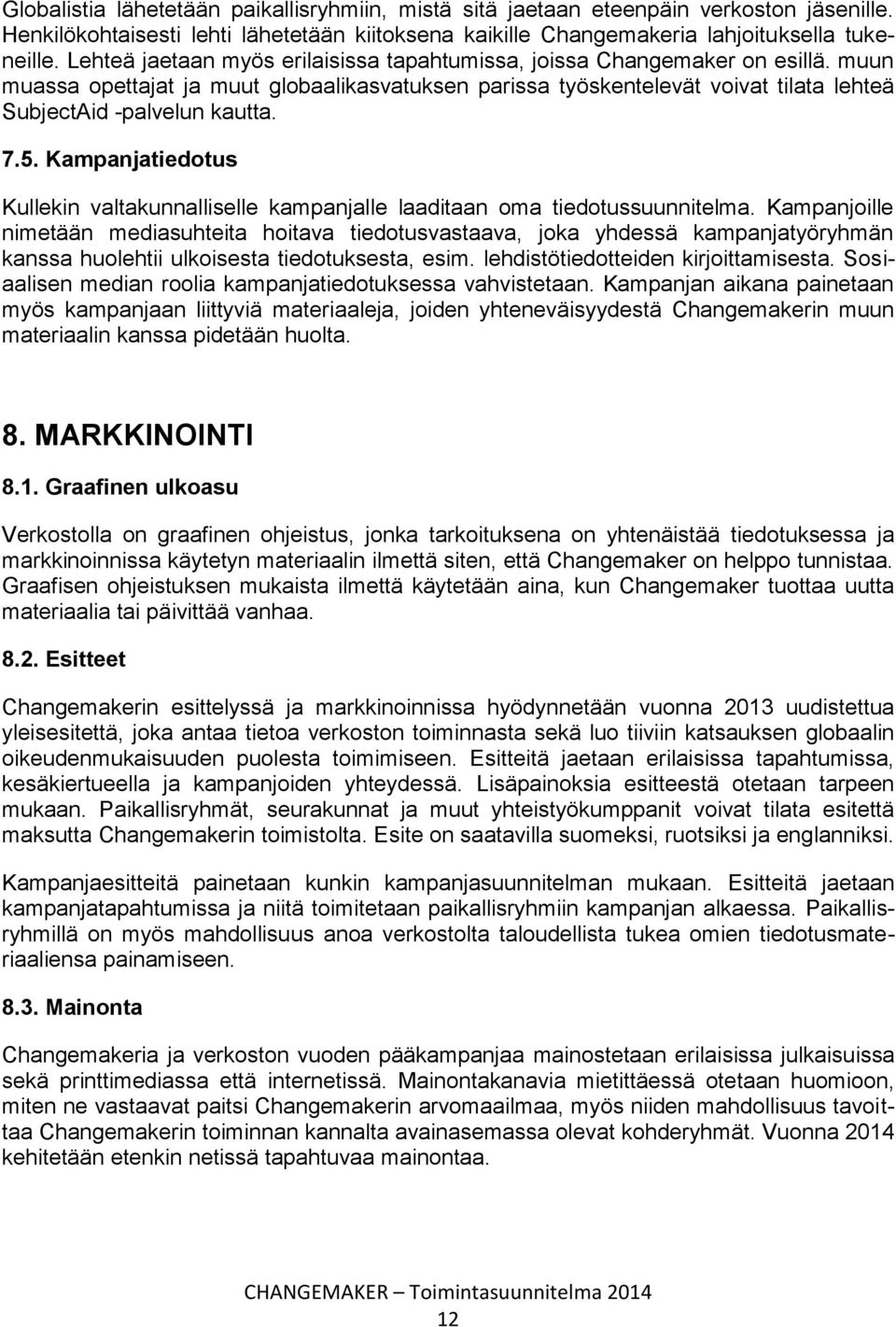 Globalistia lähetetään paikallisryhmiin, mistä sitä jaetaan eteenpäin verkoston jäsenille. Henkilökohtaisesti lehti lähetetään kiitoksena kaikille Changemakeria lahjoituksella tukeneille. Lehteä jaetaan myös erilaisissa tapahtumissa, joissa Changemaker on esillä. muun muassa opettajat ja muut globaalikasvatuksen parissa työskentelevät voivat tilata lehteä SubjectAid -palvelun kautta.

7.5. Kampanjatiedotus

Kullekin valtakunnalliselle kampanjalle laaditaan oma tiedotussuunnitelma. Kampanjoille nimetään mediasuhteita hoitava tiedotusvastaava, joka yhdessä kampanjatyöryhmän kanssa huolehtii ulkoisesta tiedotuksesta, esim. lehdistötiedotteiden kirjoittamisesta. Sosiaalisen median roolia kampanjatiedotuksessa vahvistetaan. Kampanjan aikana painetaan myös kampanjaan liittyviä materiaaleja, joiden yhteneväisyydestä Changemakerin muun materiaalin kanssa pidetään huolta.

8. MARKKINOINTI

8.1. Graafinen ulkoasu

Verkostolla on graafinen ohjeistus, jonka tarkoituksena on yhtenäistää tiedotuksessa ja markkinoinnissa käytetyn materiaalin ilmettä siten, että Changemaker on helppo tunnistaa. Graafisen ohjeistuksen mukaista ilmettä käytetään aina, kun Changemaker tuottaa uutta materiaalia tai päivittää vanhaa.

8.2. Esitteet

Changemakerin esittelyssä ja markkinoinnissa hyödynnetään vuonna 2013 uudistettua yleisesitettä, joka antaa tietoa verkoston toiminnasta sekä luo tiiviin katsauksen globaalin oikeudenmukaisuuden puolesta toimimiseen. Esitteitä jaetaan erilaisissa tapahtumissa, kesäkiertueella ja kampanjoiden yhteydessä. Lisäpainoksia esitteestä otetaan tarpeen mukaan. Paikallisryhmät, seurakunnat ja muut yhteistyökumppanit voivat tilata esitettä maksutta Changemakerin toimistolta. Esite on saatavilla suomeksi, ruotsiksi ja englanniksi.

Kampanjaesitteitä painetaan kunkin kampanjasuunnitelman mukaan. Esitteitä jaetaan kampanjatapahtumissa ja niitä toimitetaan paikallisryhmiin kampanjan alkaessa. Paikallisryhmillä on myös mahdollisuus anoa verkostolta taloudellista tukea omien tiedotusmateriaaliensa painamiseen.

8.3. Mainonta

Changemakeria ja verkoston vuoden pääkampanjaa mainostetaan erilaisissa julkaisuissa sekä printtimediassa että internetissä. Mainontakanavia mietittäessä otetaan huomioon, miten ne vastaavat paitsi Changemakerin arvomaailmaa, myös niiden mahdollisuus tavoittaa Changemakerin toiminnan kannalta avainasemassa olevat kohderyhmät. Vuonna 2014 kehitetään etenkin netissä tapahtuvaa mainontaa.

CHANGEMAKER – Toimintasuunnitelma 2014

12